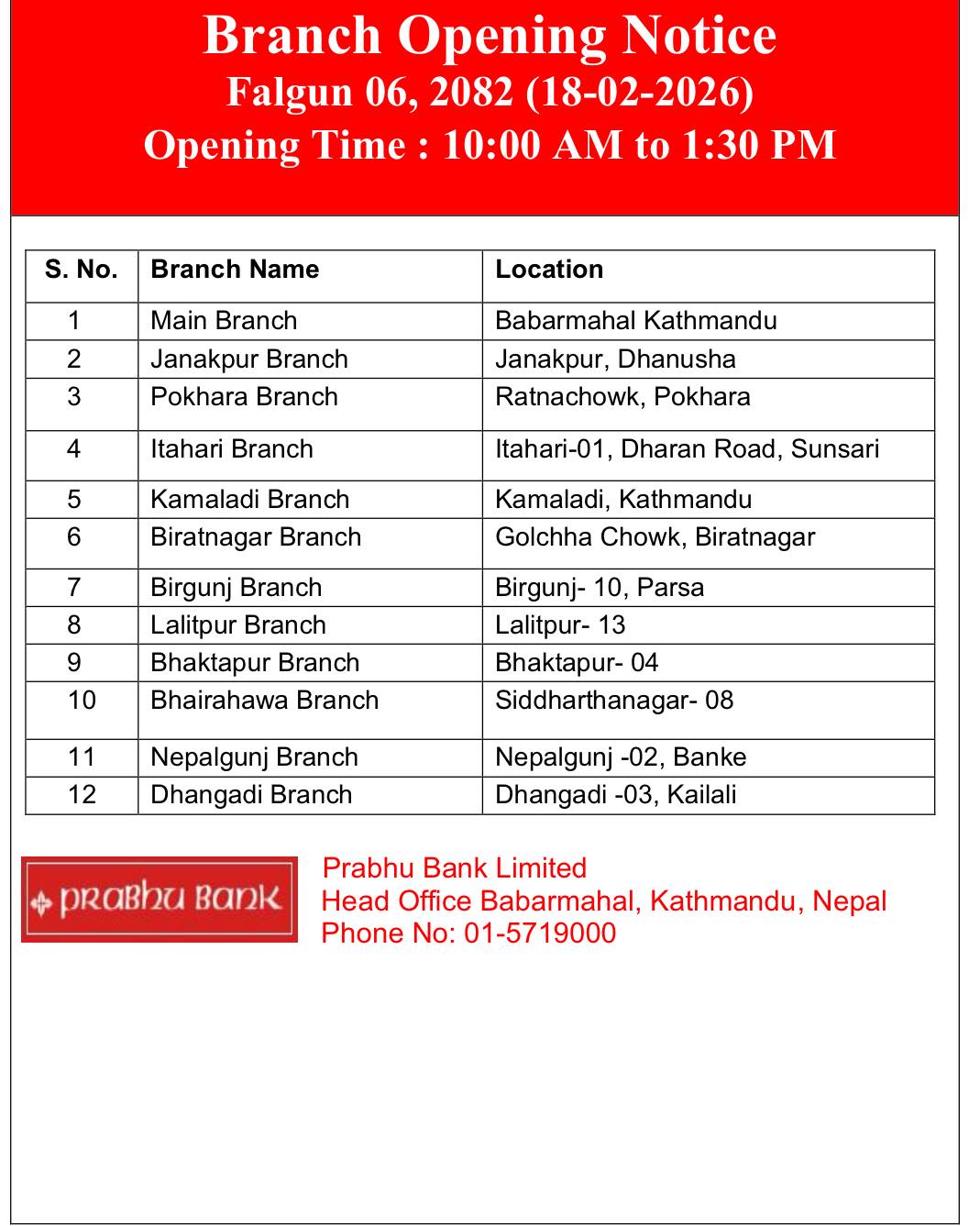 Branch Opening Notice
Falgun 06, 2082 (18-02-2026)
Opening Time : 10:00 AM to 1:30 PM

| S. No. | Branch Name | Location |
|---|---|---|
| 1 | Main Branch | Babarmahal Kathmandu |
| 2 | Janakpur Branch | Janakpur, Dhanusha |
| 3 | Pokhara Branch | Ratnachowk, Pokhara |
| 4 | Itahari Branch | Itahari-01, Dharan Road, Sunsari |
| 5 | Kamaladi Branch | Kamaladi, Kathmandu |
| 6 | Biratnagar Branch | Golchha Chowk, Biratnagar |
| 7 | Birgunj Branch | Birgunj- 10, Parsa |
| 8 | Lalitpur Branch | Lalitpur- 13 |
| 9 | Bhaktapur Branch | Bhaktapur- 04 |
| 10 | Bhairahawa Branch | Siddharthanagar- 08 |
| 11 | Nepalgunj Branch | Nepalgunj -02, Banke |
| 12 | Dhangadi Branch | Dhangadi -03, Kailali |

PRABHU BANK

Prabhu Bank Limited
Head Office Babarmahal, Kathmandu, Nepal
Phone No: 01-5719000